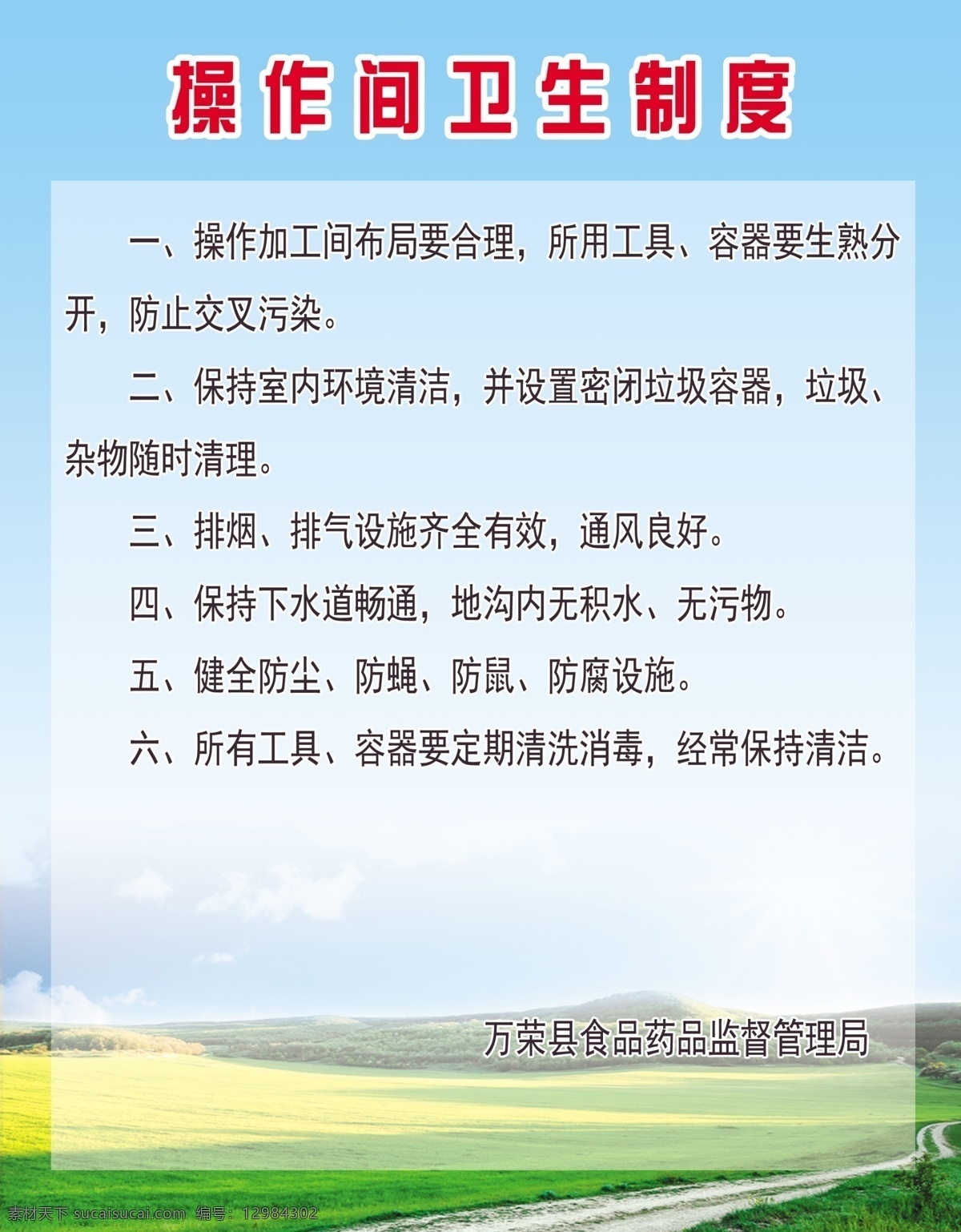 操作间卫生制度

一、操作加工间布局要合理，所用工具、容器要生熟分开，防止交叉污染。

二、保持室内环境清洁，并设置密闭垃圾容器，垃圾、杂物随时清理。

三、排烟、排气设施齐全有效，通风良好。

四、保持下水道畅通，地沟内无积水、无污物。

五、健全防尘、防蝇、防鼠、防腐设施。

六、所有工具、容器要定期清洗消毒，经常保持清洁。

万荣县食品药品监督管理局

素材天下 sucaisucai.com 编号：12984302